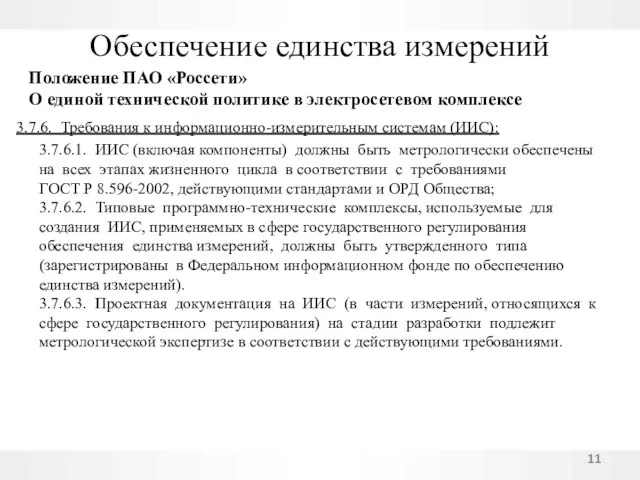 Обеспечение единства измерений

Положение ПАО «Россети»
О единой технической политике в электросетевом комплексе

3.7.6. Требования к информационно-измерительным системам (ИИС):

3.7.6.1. ИИС (включая компоненты) должны быть метрологически обеспечены на всех этапах жизненного цикла в соответствии с требованиями ГОСТ Р 8.596-2002, действующими стандартами и ОРД Общества;
3.7.6.2. Типовые программно-технические комплексы, используемые для создания ИИС, применяемых в сфере государственного регулирования обеспечения единства измерений, должны быть утвержденного типа (зарегистрированы в Федеральном информационном фонде по обеспечению единства измерений).
3.7.6.3. Проектная документация на ИИС (в части измерений, относящихся к сфере государственного регулирования) на стадии разработки подлежит метрологической экспертизе в соответствии с действующими требованиями.

11